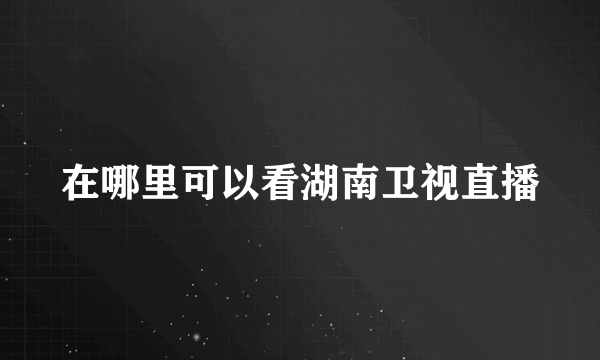 在哪里可以看湖南卫视直播